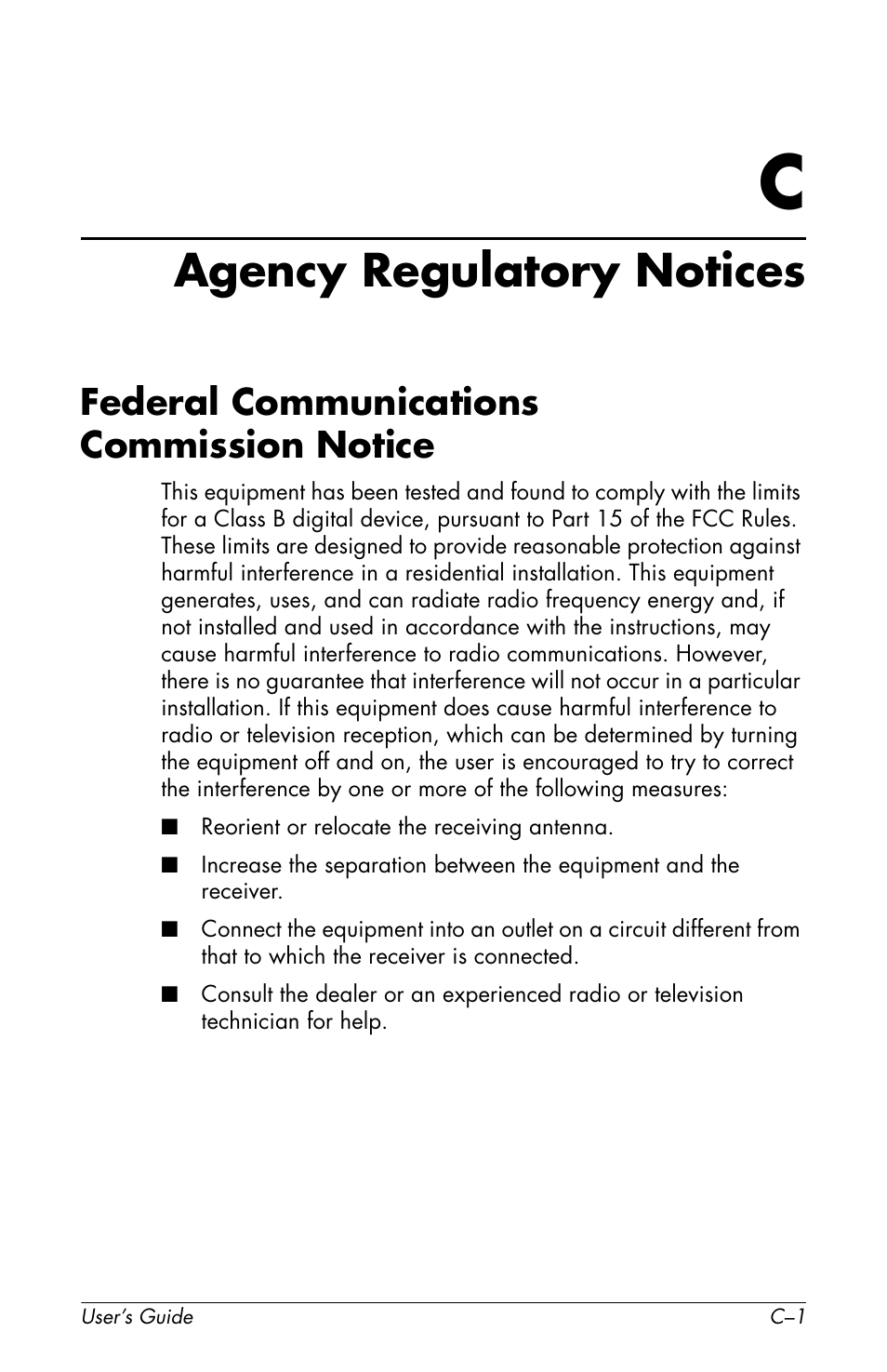 C

Agency Regulatory Notices

Federal Communications Commission Notice

This equipment has been tested and found to comply with the limits for a Class B digital device, pursuant to Part 15 of the FCC Rules. These limits are designed to provide reasonable protection against harmful interference in a residential installation. This equipment generates, uses, and can radiate radio frequency energy and, if not installed and used in accordance with the instructions, may cause harmful interference to radio communications. However, there is no guarantee that interference will not occur in a particular installation. If this equipment does cause harmful interference to radio or television reception, which can be determined by turning the equipment off and on, the user is encouraged to try to correct the interference by one or more of the following measures:

■ Reorient or relocate the receiving antenna.

■ Increase the separation between the equipment and the receiver.

■ Connect the equipment into an outlet on a circuit different from that to which the receiver is connected.

■ Consult the dealer or an experienced radio or television technician for help.

User's Guide C–1